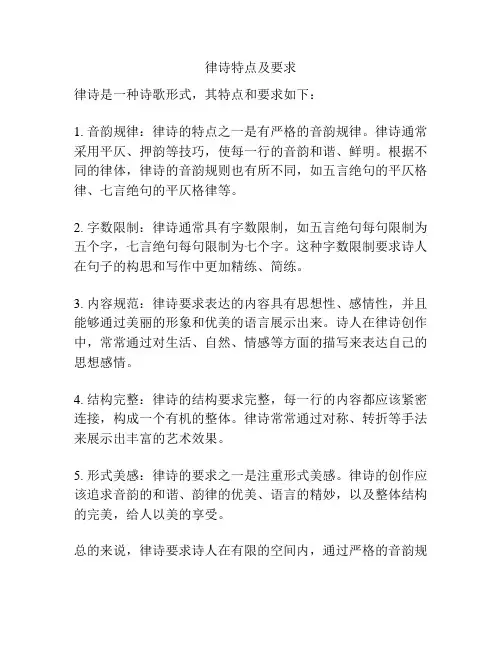 律诗特点及要求

律诗是一种诗歌形式，其特点和要求如下：

1. 音韵规律：律诗的特点之一是有严格的音韵规律。律诗通常采用平仄、押韵等技巧，使每一行的音韵和谐、鲜明。根据不同的律体，律诗的音韵规则也有所不同，如五言绝句的平仄格律、七言绝句的平仄格律等。

2. 字数限制：律诗通常具有字数限制，如五言绝句每句限制为五个字，七言绝句每句限制为七个字。这种字数限制要求诗人在句子的构思和写作中更加精练、简练。

3. 内容规范：律诗要求表达的内容具有思想性、感情性，并且能够通过美丽的形象和优美的语言展示出来。诗人在律诗创作中，常常通过对生活、自然、情感等方面的描写来表达自己的思想感情。

4. 结构完整：律诗的结构要求完整，每一行的内容都应该紧密连接，构成一个有机的整体。律诗常常通过对称、转折等手法来展示出丰富的艺术效果。

5. 形式美感：律诗的要求之一是注重形式美感。律诗的创作应该追求音韵的和谐、韵律的优美、语言的精妙，以及整体结构的完美，给人以美的享受。

总的来说，律诗要求诗人在有限的空间内，通过严格的音韵规